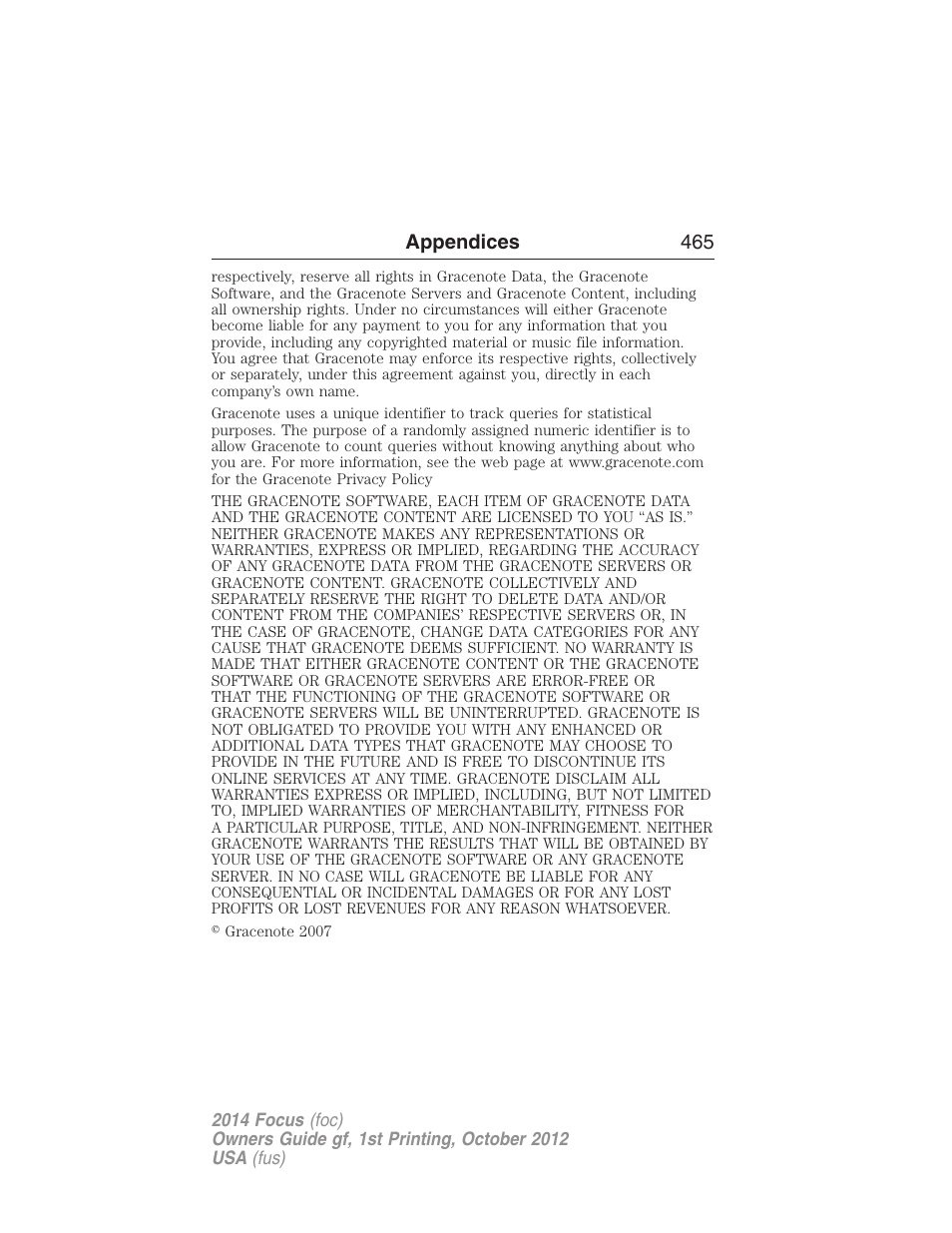 Appendices 465

respectively, reserve all rights in Gracenote Data, the Gracenote Software, and the Gracenote Servers and Gracenote Content, including all ownership rights. Under no circumstances will either Gracenote become liable for any payment to you for any information that you provide, including any copyrighted material or music file information. You agree that Gracenote may enforce its respective rights, collectively or separately, under this agreement against you, directly in each company's own name.

Gracenote uses a unique identifier to track queries for statistical purposes. The purpose of a randomly assigned numeric identifier is to allow Gracenote to count queries without knowing anything about who you are. For more information, see the web page at www.gracenote.com for the Gracenote Privacy Policy

THE GRACENOTE SOFTWARE, EACH ITEM OF GRACENOTE DATA AND THE GRACENOTE CONTENT ARE LICENSED TO YOU "AS IS." NEITHER GRACENOTE MAKES ANY REPRESENTATIONS OR WARRANTIES, EXPRESS OR IMPLIED, REGARDING THE ACCURACY OF ANY GRACENOTE DATA FROM THE GRACENOTE SERVERS OR GRACENOTE CONTENT. GRACENOTE COLLECTIVELY AND SEPARATELY RESERVE THE RIGHT TO DELETE DATA AND/OR CONTENT FROM THE COMPANIES' RESPECTIVE SERVERS OR, IN THE CASE OF GRACENOTE, CHANGE DATA CATEGORIES FOR ANY CAUSE THAT GRACENOTE DEEMS SUFFICIENT. NO WARRANTY IS MADE THAT EITHER GRACENOTE CONTENT OR THE GRACENOTE SOFTWARE OR GRACENOTE SERVERS ARE ERROR-FREE OR THAT THE FUNCTIONING OF THE GRACENOTE SOFTWARE OR GRACENOTE SERVERS WILL BE UNINTERRUPTED. GRACENOTE IS NOT OBLIGATED TO PROVIDE YOU WITH ANY ENHANCED OR ADDITIONAL DATA TYPES THAT GRACENOTE MAY CHOOSE TO PROVIDE IN THE FUTURE AND IS FREE TO DISCONTINUE ITS ONLINE SERVICES AT ANY TIME. GRACENOTE DISCLAIM ALL WARRANTIES EXPRESS OR IMPLIED, INCLUDING, BUT NOT LIMITED TO, IMPLIED WARRANTIES OF MERCHANTABILITY, FITNESS FOR A PARTICULAR PURPOSE, TITLE, AND NON-INFRINGEMENT. NEITHER GRACENOTE WARRANTS THE RESULTS THAT WILL BE OBTAINED BY YOUR USE OF THE GRACENOTE SOFTWARE OR ANY GRACENOTE SERVER. IN NO CASE WILL GRACENOTE BE LIABLE FOR ANY CONSEQUENTIAL OR INCIDENTAL DAMAGES OR FOR ANY LOST PROFITS OR LOST REVENUES FOR ANY REASON WHATSOEVER.

© Gracenote 2007

2014 Focus (foc)
Owners Guide gf, 1st Printing, October 2012
USA (fus)